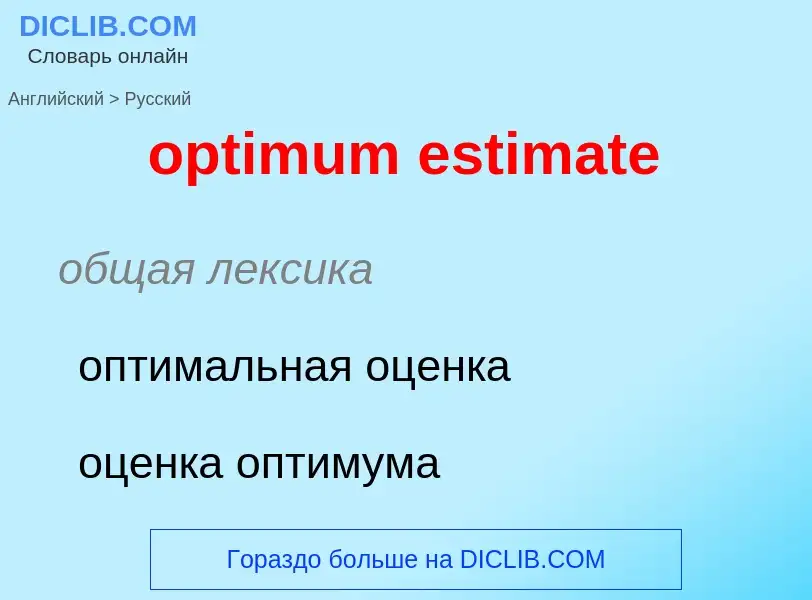 DICLIB.COM
Словарь онлайн

Английский > Русский

optimum estimate

общая лексика

оптимальная оценка

оценка оптимума

Гораздо больше на DICLIB.COM